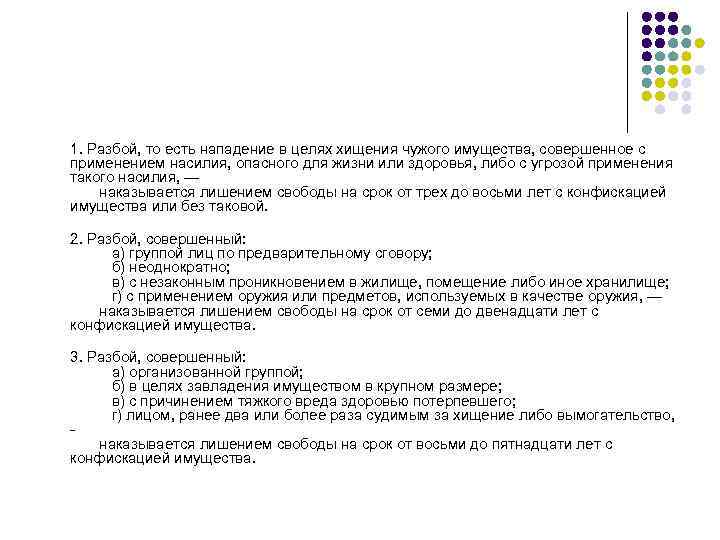 1. Разбой, то есть нападение в целях хищения чужого имущества, совершенное с применением насилия, опасного для жизни или здоровья, либо с угрозой применения такого насилия, —
наказывается лишением свободы на срок от трех до восьми лет с конфискацией имущества или без таковой.

2. Разбой, совершенный:
а) группой лиц по предварительному сговору;
б) неоднократно;
в) с незаконным проникновением в жилище, помещение либо иное хранилище;
г) с применением оружия или предметов, используемых в качестве оружия, —
наказывается лишением свободы на срок от семи до двенадцати лет с конфискацией имущества.

3. Разбой, совершенный:
а) организованной группой;
б) в целях завладения имуществом в крупном размере;
в) с причинением тяжкого вреда здоровью потерпевшего;
г) лицом, ранее два или более раза судимым за хищение либо вымогательство, -
наказывается лишением свободы на срок от восьми до пятнадцати лет с конфискацией имущества.